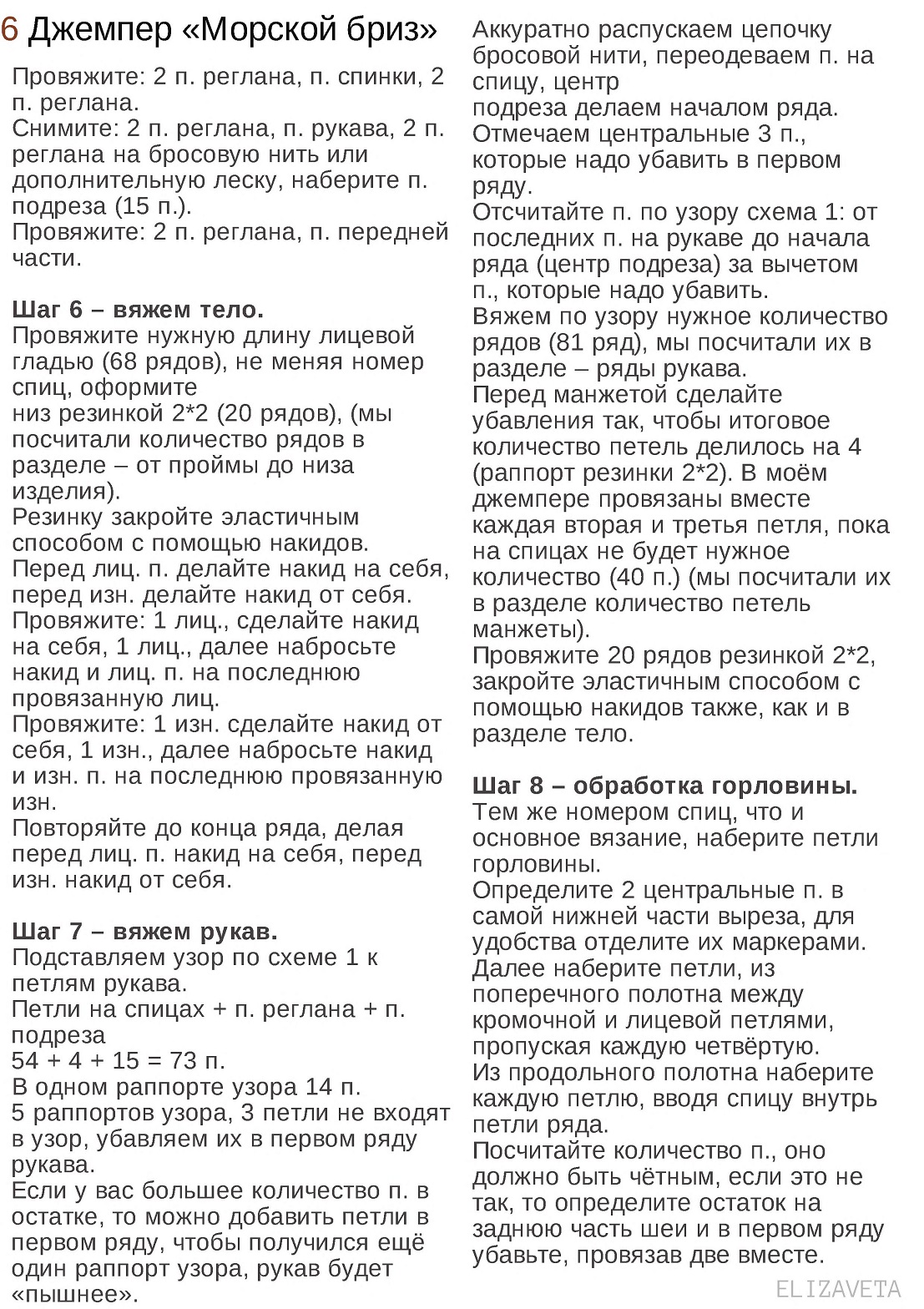 6 Джемпер «Морской бриз»

Провяжите: 2 п. реглана, п. спинки, 2 п. реглана.
Снимите: 2 п. реглана, п. рукава, 2 п. реглана на бросовую нить или дополнительную леску, наберите п. подреза (15 п.).
Провяжите: 2 п. реглана, п. передней части.

Шаг 6 – вяжем тело.
Провяжите нужную длину лицевой гладью (68 рядов), не меняя номер спиц, оформите
низ резинкой 2*2 (20 рядов), (мы посчитали количество рядов в разделе – от проймы до низа изделия).
Резинку закройте эластичным способом с помощью накидов.
Перед лиц. п. делайте накид на себя, перед изн. делайте накид от себя.
Провяжите: 1 лиц., сделайте накид на себя, 1 лиц., далее набросьте накид и лиц. п. на последнюю провязанную лиц.
Провяжите: 1 изн. сделайте накид от себя, 1 изн., далее набросьте накид и изн. п. на последнюю провязанную изн.
Повторяйте до конца ряда, делая перед лиц. п. накид на себя, перед изн. накид от себя.

Шаг 7 – вяжем рукав.
Подставляем узор по схеме 1 к петлям рукава.
Петли на спицах + п. реглана + п. подреза
54 + 4 + 15 = 73 п.
В одном раппорте узора 14 п.
5 раппортов узора, 3 петли не входят в узор, убавляем их в первом ряду рукава.
Если у вас большее количество п. в остатке, то можно добавить петли в первом ряду, чтобы получился ещё один раппорт узора, рукав будет «пышнее».
Аккуратно распускаем цепочку бросовой нити, переодеваем п. на спицу, центр
подреза делаем началом ряда.
Отмечаем центральные 3 п., которые надо убавить в первом ряду.
Отсчитайте п. по узору схема 1: от последних п. на рукаве до начала ряда (центр подреза) за вычетом п., которые надо убавить.
Вяжем по узору нужное количество рядов (81 ряд), мы посчитали их в разделе – ряды рукава.
Перед манжетой сделайте убавления так, чтобы итоговое количество петель делилось на 4 (раппорт резинки 2*2). В моём джемпере провязаны вместе каждая вторая и третья петля, пока на спицах не будет нужное количество (40 п.) (мы посчитали их в разделе количество петель манжеты).
Провяжите 20 рядов резинкой 2*2, закройте эластичным способом с помощью накидов также, как и в разделе тело.

Шаг 8 – обработка горловины.
Тем же номером спиц, что и основное вязание, наберите петли горловины.
Определите 2 центральные п. в самой нижней части выреза, для удобства отделите их маркерами.
Далее наберите петли, из поперечного полотна между кромочной и лицевой петлями, пропуская каждую четвёртую.
Из продольного полотна наберите каждую петлю, вводя спицу внутрь петли ряда.
Посчитайте количество п., оно должно быть чётным, если это не так, то определите остаток на заднюю часть шеи и в первом ряду убавьте, провязав две вместе.

ELIZAVETA